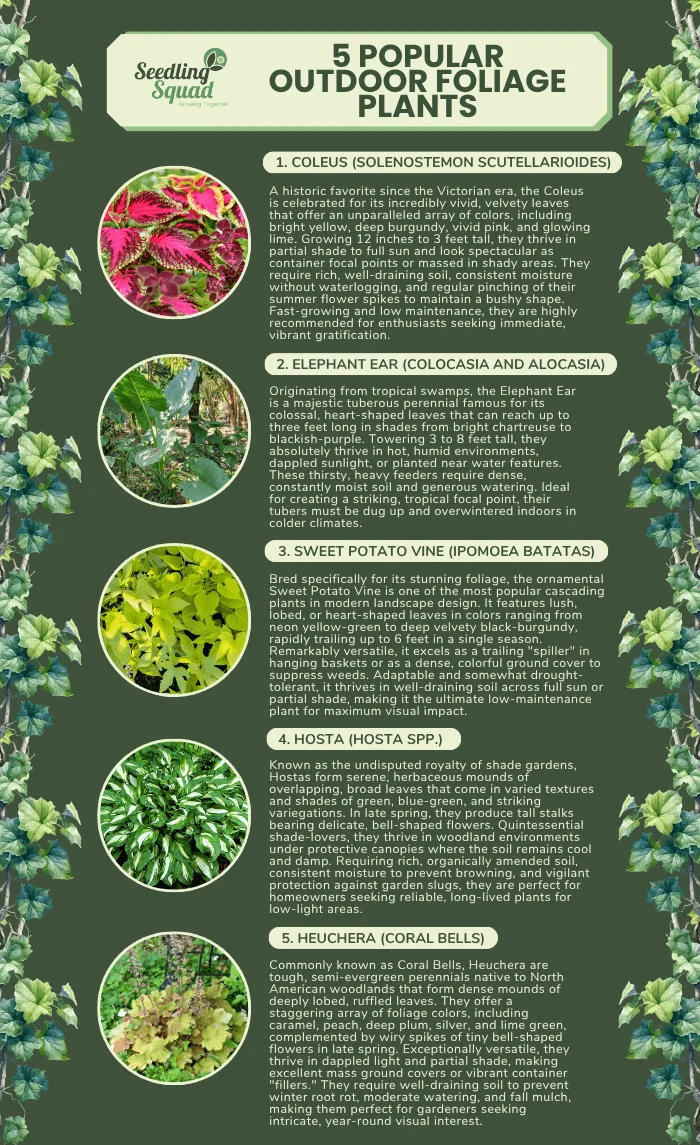 Seedling Squad
Growing Together

5 POPULAR OUTDOOR FOLIAGE PLANTS

1. COLEUS (SOLENOSTEMON SCUTELLARIOIDES)

A historic favorite since the Victorian era, the Coleus is celebrated for its incredibly vivid, velvety leaves that offer an unparalleled array of colors, including bright yellow, deep burgundy, vivid pink, and glowing lime. Growing 12 inches to 3 feet tall, they thrive in partial shade to full sun and look spectacular as container focal points or massed in shady areas. They require rich, well-draining soil, consistent moisture without waterlogging, and regular pinching of their summer flower spikes to maintain a bushy shape. Fast-growing and low maintenance, they are highly recommended for enthusiasts seeking immediate, vibrant gratification.

2. ELEPHANT EAR (COLOCASIA AND ALOCASIA)

Originating from tropical swamps, the Elephant Ear is a majestic tuberous perennial famous for its colossal, heart-shaped leaves that can reach up to three feet long in shades from bright chartreuse to blackish-purple. Towering 3 to 8 feet tall, they absolutely thrive in hot, humid environments, dappled sunlight, or planted near water features. These thirsty, heavy feeders require dense, constantly moist soil and generous watering. Ideal for creating a striking, tropical focal point, their tubers must be dug up and overwintered indoors in colder climates.

3. SWEET POTATO VINE (IPOMOEA BATATAS)

Bred specifically for its stunning foliage, the ornamental Sweet Potato Vine is one of the most popular cascading plants in modern landscape design. It features lush, lobed, or heart-shaped leaves in colors ranging from neon yellow-green to deep velvety black-burgundy, rapidly trailing up to 6 feet in a single season. Remarkably versatile, it excels as a trailing "spiller" in hanging baskets or as a dense, colorful ground cover to suppress weeds. Adaptable and somewhat drought-tolerant, it thrives in well-draining soil across full sun or partial shade, making it the ultimate low-maintenance plant for maximum visual impact.

4. HOSTA (HOSTA SPP.)

Known as the undisputed royalty of shade gardens, Hostas form serene, herbaceous mounds of overlapping, broad leaves that come in varied textures and shades of green, blue-green, and striking variegations. In late spring, they produce tall stalks bearing delicate, bell-shaped flowers. Quintessential shade-lovers, they thrive in woodland environments under protective canopies where the soil remains cool and damp. Requiring rich, organically amended soil, consistent moisture to prevent browning, and vigilant protection against garden slugs, they are perfect for homeowners seeking reliable, long-lived plants for low-light areas.

5. HEUCHERA (CORAL BELLS)

Commonly known as Coral Bells, Heuchera are tough, semi-evergreen perennials native to North American woodlands that form dense mounds of deeply lobed, ruffled leaves. They offer a staggering array of foliage colors, including caramel, peach, deep plum, silver, and lime green, complemented by wiry spikes of tiny bell-shaped flowers in late spring. Exceptionally versatile, they thrive in dappled light and partial shade, making excellent mass ground covers or vibrant container "fillers." They require well-draining soil to prevent winter root rot, moderate watering, and fall mulch, making them perfect for gardeners seeking intricate, year-round visual interest.